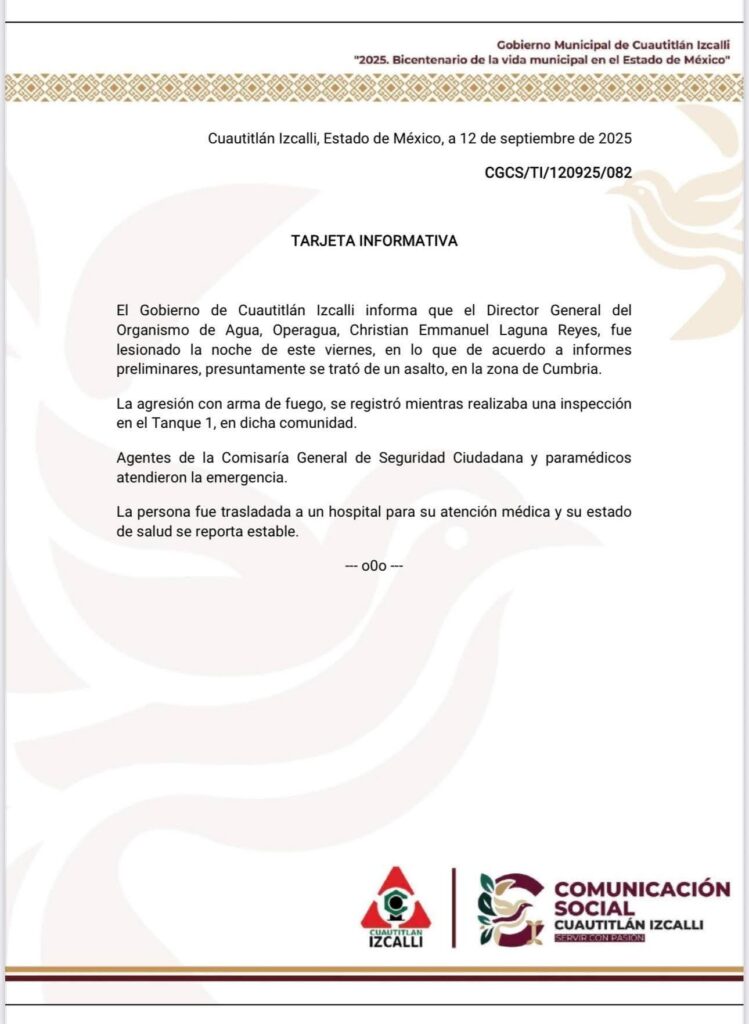 Gobierno Municipal de Cuautitlán Izcalli
"2025. Bicentenario de la vida municipal en el Estado de México"

Cuautitlán Izcalli, Estado de México, a 12 de septiembre de 2025

CGCS/TI/120925/082

TARJETA INFORMATIVA

El Gobierno de Cuautitlán Izcalli informa que el Director General del Organismo de Agua, Operagua, Christian Emmanuel Laguna Reyes, fue lesionado la noche de este viernes, en lo que de acuerdo a informes preliminares, presuntamente se trató de un asalto, en la zona de Cumbria.

La agresión con arma de fuego, se registró mientras realizaba una inspección en el Tanque 1, en dicha comunidad.

Agentes de la Comisaría General de Seguridad Ciudadana y paramédicos atendieron la emergencia.

La persona fue trasladada a un hospital para su atención médica y su estado de salud se reporta estable.

--- o0o ---

CUAUTITLÁN IZCALLI

COMUNICACIÓN SOCIAL
CUAUTITLÁN IZCALLI
SERVIR CON PASIÓN